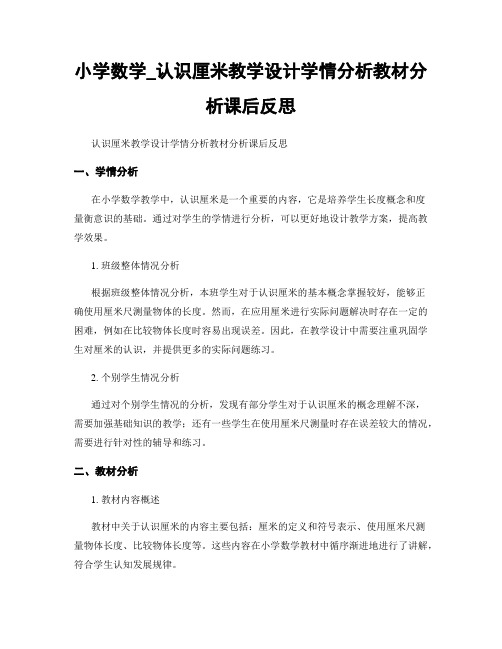 小学数学_认识厘米教学设计学情分析教材分析课后反思

认识厘米教学设计学情分析教材分析课后反思

一、学情分析

在小学数学教学中，认识厘米是一个重要的内容，它是培养学生长度概念和度量衡意识的基础。通过对学生的学情进行分析，可以更好地设计教学方案，提高教学效果。

1. 班级整体情况分析

根据班级整体情况分析，本班学生对于认识厘米的基本概念掌握较好，能够正确使用厘米尺测量物体的长度。然而，在应用厘米进行实际问题解决时存在一定的困难，例如在比较物体长度时容易出现误差。因此，在教学设计中需要注重巩固学生对厘米的认识，并提供更多的实际问题练习。

2. 个别学生情况分析

通过对个别学生情况的分析，发现有部分学生对于认识厘米的概念理解不深，需要加强基础知识的教学；还有一些学生在使用厘米尺测量时存在误差较大的情况，需要进行针对性的辅导和练习。

二、教材分析

1. 教材内容概述

教材中关于认识厘米的内容主要包括：厘米的定义和符号表示、使用厘米尺测量物体长度、比较物体长度等。这些内容在小学数学教材中循序渐进地进行了讲解，符合学生认知发展规律。